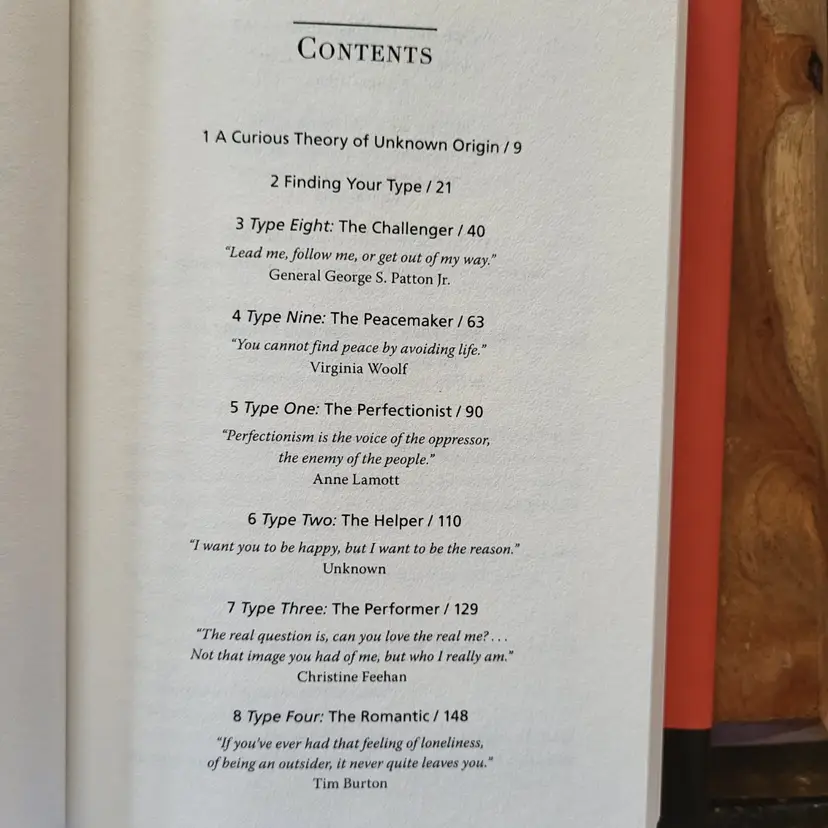 CONTENTS

1 A Curious Theory of Unknown Origin / 9

2 Finding Your Type / 21

3 Type Eight: The Challenger / 40

"Lead me, follow me, or get out of my way."
General George S. Patton Jr.

4 Type Nine: The Peacemaker / 63

"You cannot find peace by avoiding life."
Virginia Woolf

5 Type One: The Perfectionist / 90

"Perfectionism is the voice of the oppressor,
the enemy of the people."
Anne Lamott

6 Type Two: The Helper / 110

"I want you to be happy, but I want to be the reason."
Unknown

7 Type Three: The Performer / 129

"The real question is, can you love the real me? . . .
Not that image you had of me, but who I really am."
Christine Feehan

8 Type Four: The Romantic / 148

"If you've ever had that feeling of loneliness,
of being an outsider, it never quite leaves you."
Tim Burton